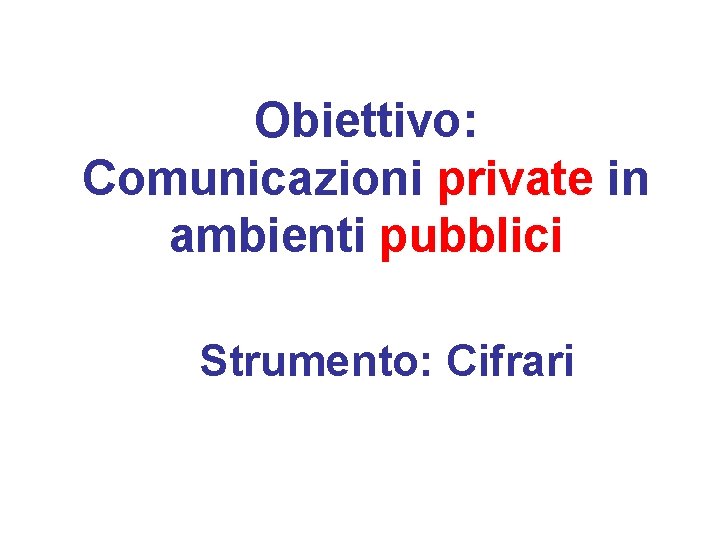 Obiettivo:
Comunicazioni private in ambienti pubblici

Strumento: Cifrari